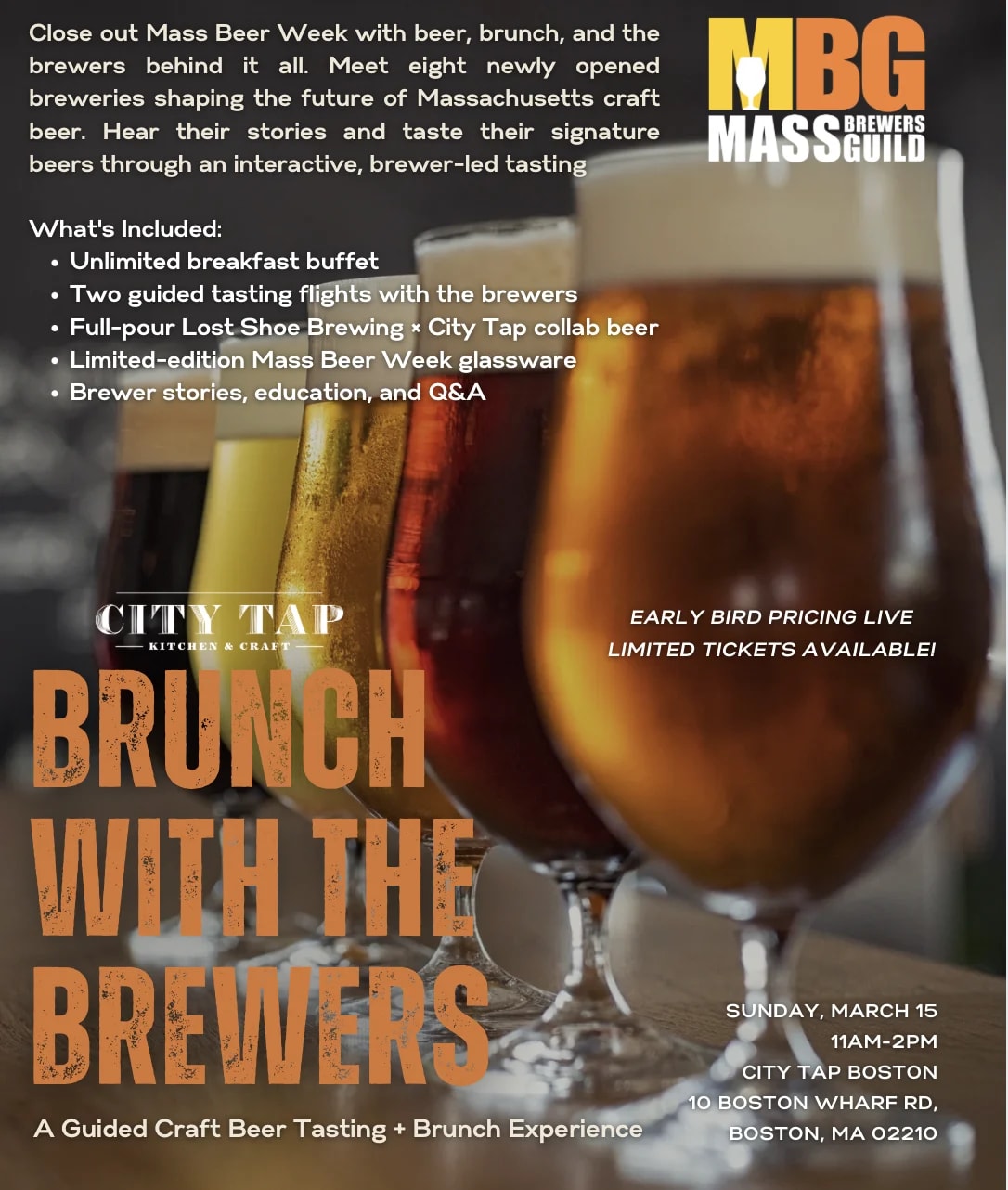 Close out Mass Beer Week with beer, brunch, and the brewers behind it all. Meet eight newly opened breweries shaping the future of Massachusetts craft beer. Hear their stories and taste their signature beers through an interactive, brewer-led tasting

MBG
MASS BREWERS GUILD

What's Included:
• Unlimited breakfast buffet
• Two guided tasting flights with the brewers
• Full-pour Lost Shoe Brewing × City Tap collab beer
• Limited-edition Mass Beer Week glassware
• Brewer stories, education, and Q&A

CITY TAP
KITCHEN & CRAFT

EARLY BIRD PRICING LIVE
LIMITED TICKETS AVAILABLE!

BRUNCH WITH THE BREWERS

A Guided Craft Beer Tasting + Brunch Experience

SUNDAY, MARCH 15
11AM-2PM
CITY TAP BOSTON
10 BOSTON WHARF RD,
BOSTON, MA 02210